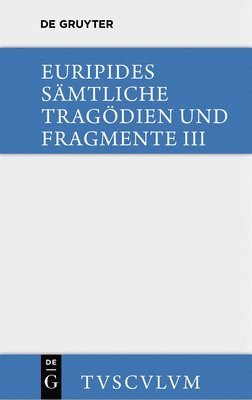 DE GRUYTER

EURIPIDES
SÄMTLICHE
TRAGÖDIEN UND
FRAGMENTE III

DE
G

TVSCVLVM